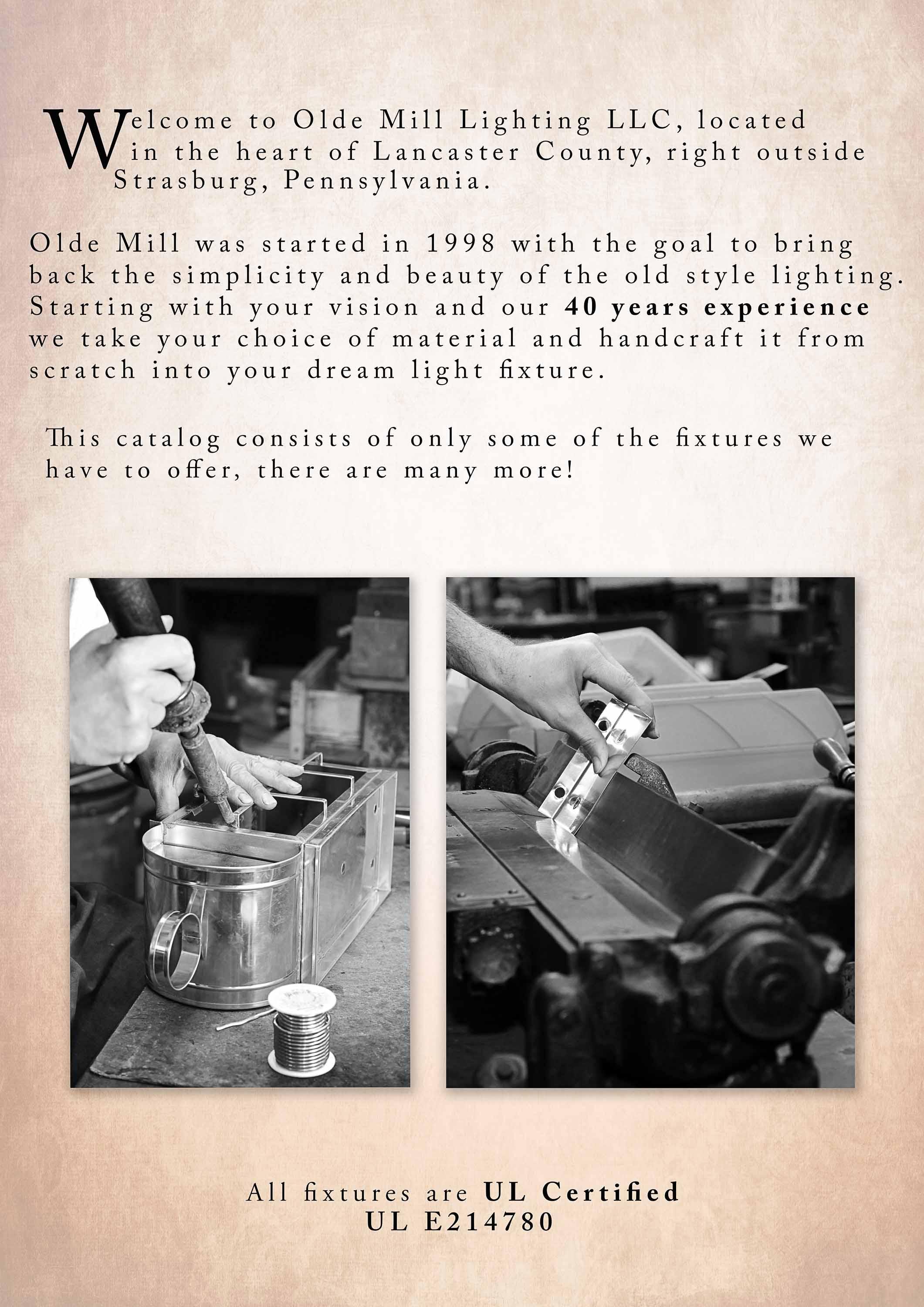 Welcome to Olde Mill Lighting LLC, located in the heart of Lancaster County, right outside Strasburg, Pennsylvania.

Olde Mill was started in 1998 with the goal to bring back the simplicity and beauty of the old style lighting. Starting with your vision and our 40 years experience we take your choice of material and handcraft it from scratch into your dream light fixture.

This catalog consists of only some of the fixtures we have to offer, there are many more!

All fixtures are UL Certified
UL E214780